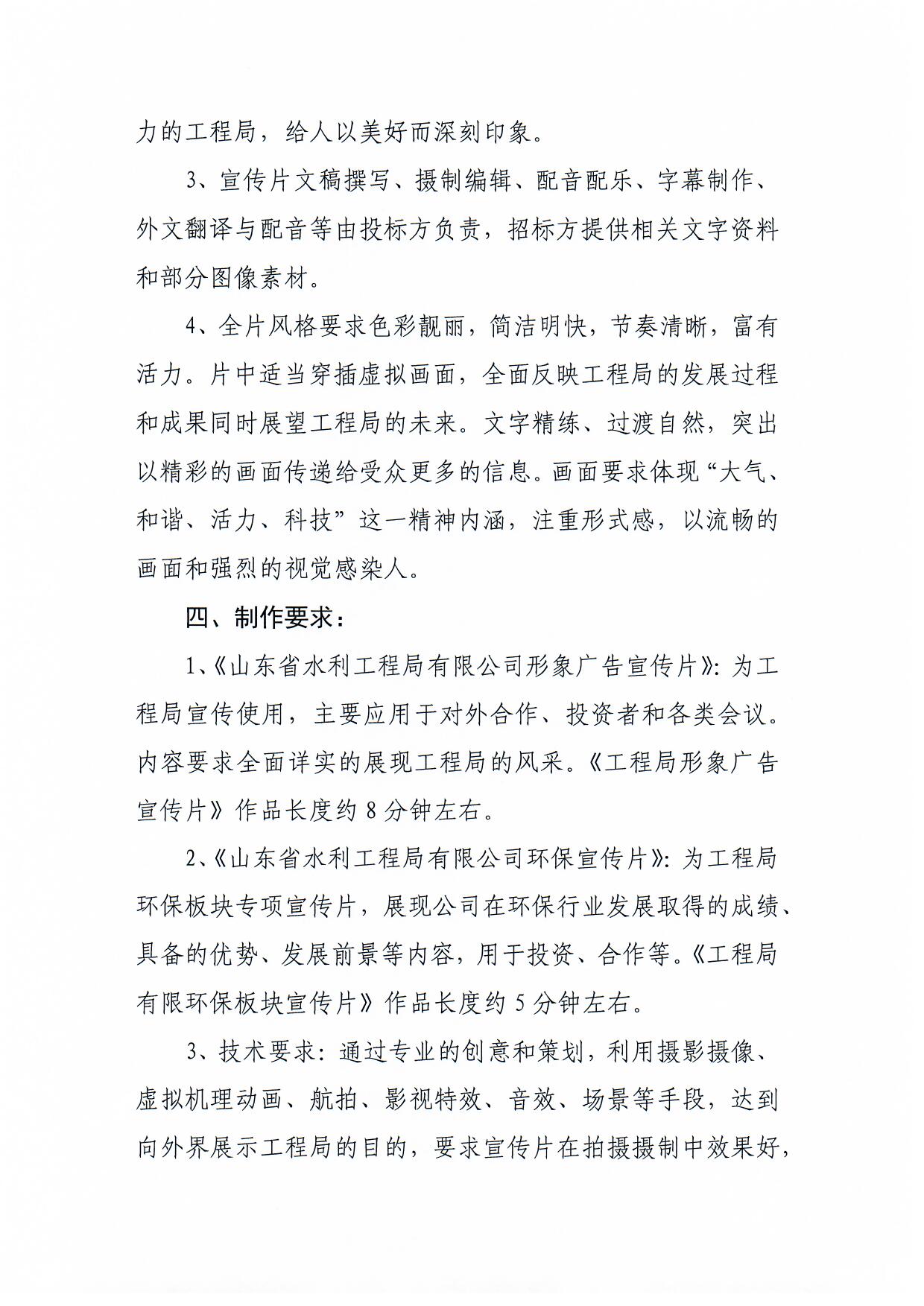 力的工程局，给人以美好而深刻印象。

3、宣传片文稿撰写、摄制编辑、配音配乐、字幕制作、外文翻译与配音等由投标方负责，招标方提供相关文字资料和部分图像素材。

4、全片风格要求色彩靓丽，简洁明快，节奏清晰，富有活力。片中适当穿插虚拟画面，全面反映工程局的发展过程和成果同时展望工程局的未来。文字精练、过渡自然，突出以精彩的画面传递给受众更多的信息。画面要求体现“大气、和谐、活力、科技”这一精神内涵，注重形式感，以流畅的画面和强烈的视觉感染人。

四、制作要求：

1、《山东省水利工程局有限公司形象广告宣传片》：为工程局宣传使用，主要应用于对外合作、投资者和各类会议。内容要求全面详实的展现工程局的风采。《工程局形象广告宣传片》作品长度约 8 分钟左右。

2、《山东省水利工程局有限公司环保宣传片》：为工程局环保板块专项宣传片，展现公司在环保行业发展取得的成绩、具备的优势、发展前景等内容，用于投资、合作等。《工程局有限环保板块宣传片》作品长度约 5 分钟左右。

3、技术要求：通过专业的创意和策划，利用摄影摄像、虚拟机理动画、航拍、影视特效、音效、场景等手段，达到向外界展示工程局的目的，要求宣传片在拍摄摄制中效果好，